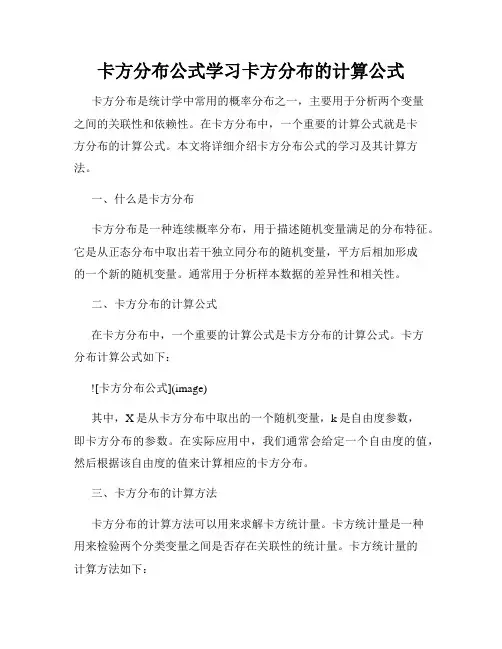 卡方分布公式学习卡方分布的计算公式

卡方分布是统计学中常用的概率分布之一，主要用于分析两个变量之间的关联性和依赖性。在卡方分布中，一个重要的计算公式就是卡方分布的计算公式。本文将详细介绍卡方分布公式的学习及其计算方法。

一、什么是卡方分布

卡方分布是一种连续概率分布，用于描述随机变量满足的分布特征。它是从正态分布中取出若干独立同分布的随机变量，平方后相加形成的一个新的随机变量。通常用于分析样本数据的差异性和相关性。

二、卡方分布的计算公式

在卡方分布中，一个重要的计算公式是卡方分布的计算公式。卡方分布计算公式如下：

![卡方分布公式](image)

其中，X 是从卡方分布中取出的一个随机变量，k 是自由度参数，即卡方分布的参数。在实际应用中，我们通常会给定一个自由度的值，然后根据该自由度的值来计算相应的卡方分布。

三、卡方分布的计算方法

卡方分布的计算方法可以用来求解卡方统计量。卡方统计量是一种用来检验两个分类变量之间是否存在关联性的统计量。卡方统计量的计算方法如下：